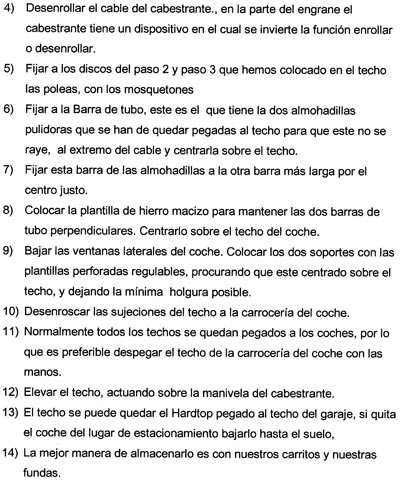 4) Desenrollar el cable del cabestrante., en la parte del engrane el cabestrante tiene un dispositivo en el cual se invierte la función enrollar o desenrollar.

5) Fijar a los discos del paso 2 y paso 3 que hemos colocado en el techo las poleas, con los mosquetones

6) Fijar a la Barra de tubo, este es el que tiene la dos almohadillas pulidoras que se han de quedar pegadas al techo para que este no se raye, al extremo del cable y centrarla sobre el techo.

7) Fijar esta barra de las almohadillas a la otra barra más larga por el centro justo.

8) Colocar la plantilla de hierro macizo para mantener las dos barras de tubo perpendiculares. Centrarlo sobre el techo del coche.

9) Bajar las ventanas laterales del coche. Colocar los dos soportes con las plantillas perforadas regulables, procurando que este centrado sobre el techo, y dejando la mínima holgura posible.

10) Desenroscar las sujeciones del techo a la carrocería del coche.

11) Normalmente todos los techos se quedan pegados a los coches, por lo que es preferible despegar el techo de la carrocería del coche con las manos.

12) Elevar el techo, actuando sobre la manivela del cabestrante.

13) El techo se puede quedar el Hardtop pegado al techo del garaje, si quita el coche del lugar de estacionamiento bajarlo hasta el suelo,

14) La mejor manera de almacenarlo es con nuestros carritos y nuestras fundas.